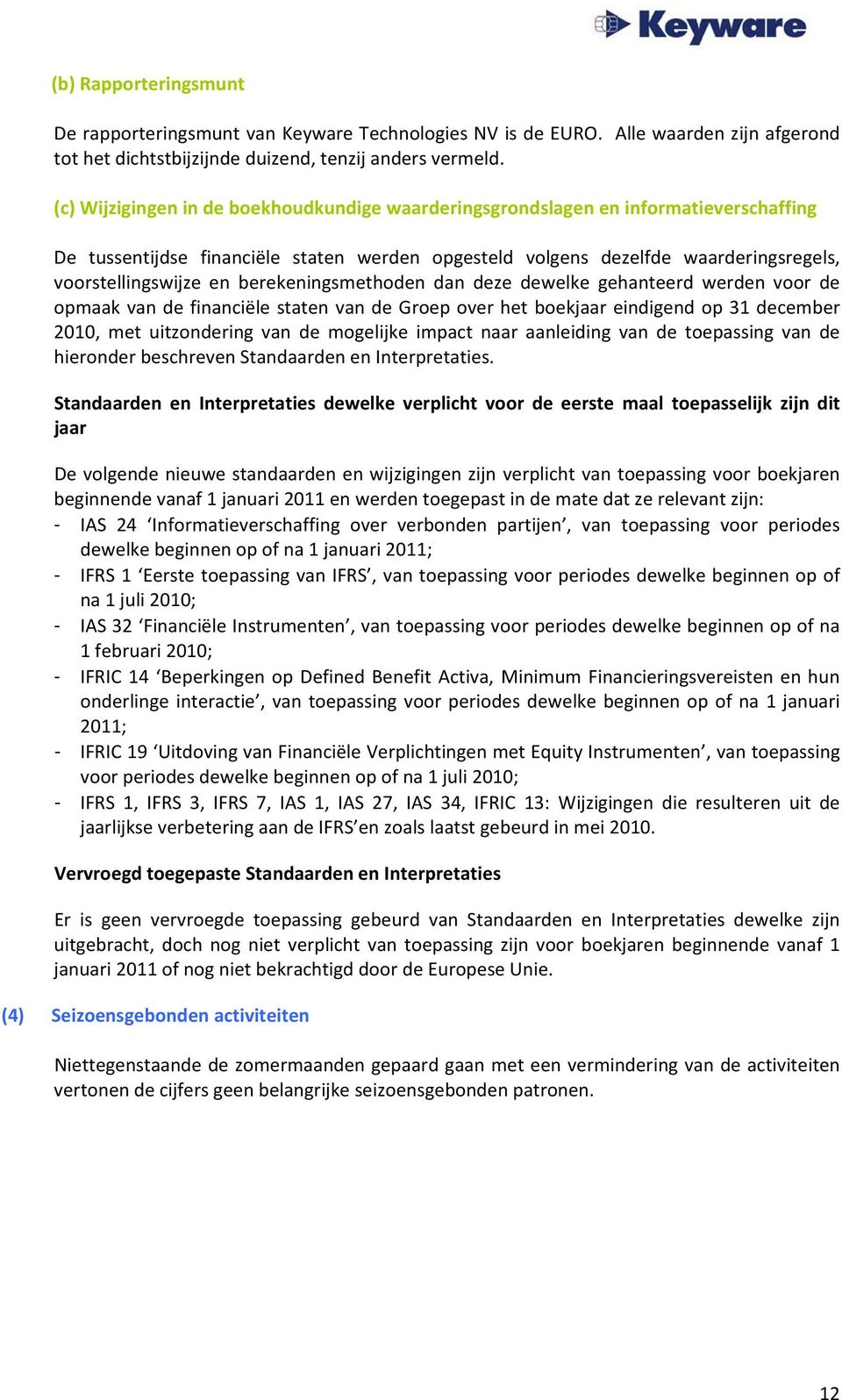 Keyware

(b) Rapporteringsmunt

De rapporteringsmunt van Keyware Technologies NV is de EURO. Alle waarden zijn afgerond tot het dichtstbijzijnde duizend, tenzij anders vermeld.

(c) Wijzigingen in de boekhoudkundige waarderingsgrondslagen en informatieverschaffing

De tussentijdse financiële staten werden opgesteld volgens dezelfde waarderingsregels, voorstellingswijze en berekeningsmethoden dan deze dewelke gehanteerd werden voor de opmaak van de financiële staten van de Groep over het boekjaar eindigend op 31 december 2010, met uitzondering van de mogelijke impact naar aanleiding van de toepassing van de hieronder beschreven Standaarden en Interpretaties.

Standaarden en Interpretaties dewelke verplicht voor de eerste maal toepasselijk zijn dit jaar

De volgende nieuwe standaarden en wijzigingen zijn verplicht van toepassing voor boekjaren beginnende vanaf 1 januari 2011 en werden toegepast in de mate dat ze relevant zijn:
- IAS 24 ‘Informatieverschaffing over verbonden partijen’, van toepassing voor periodes dewelke beginnen op of na 1 januari 2011;
- IFRS 1 ‘Eerste toepassing van IFRS’, van toepassing voor periodes dewelke beginnen op of na 1 juli 2010;
- IAS 32 ‘Financiële Instrumenten’, van toepassing voor periodes dewelke beginnen op of na 1 februari 2010;
- IFRIC 14 ‘Beperkingen op Defined Benefit Activa, Minimum Financieringsvereisten en hun onderlinge interactie’, van toepassing voor periodes dewelke beginnen op of na 1 januari 2011;
- IFRIC 19 ‘Uitdoving van Financiële Verplichtingen met Equity Instrumenten’, van toepassing voor periodes dewelke beginnen op of na 1 juli 2010;
- IFRS 1, IFRS 3, IFRS 7, IAS 1, IAS 27, IAS 34, IFRIC 13: Wijzigingen die resulteren uit de jaarlijkse verbetering aan de IFRS’en zoals laatst gebeurd in mei 2010.

Vervroegd toegepaste Standaarden en Interpretaties

Er is geen vervroegde toepassing gebeurd van Standaarden en Interpretaties dewelke zijn uitgebracht, doch nog niet verplicht van toepassing zijn voor boekjaren beginnende vanaf 1 januari 2011 of nog niet bekrachtigd door de Europese Unie.

(4) Seizoensgebonden activiteiten

Niettegenstaande de zomermaanden gepaard gaan met een vermindering van de activiteiten vertonen de cijfers geen belangrijke seizoensgebonden patronen.

12